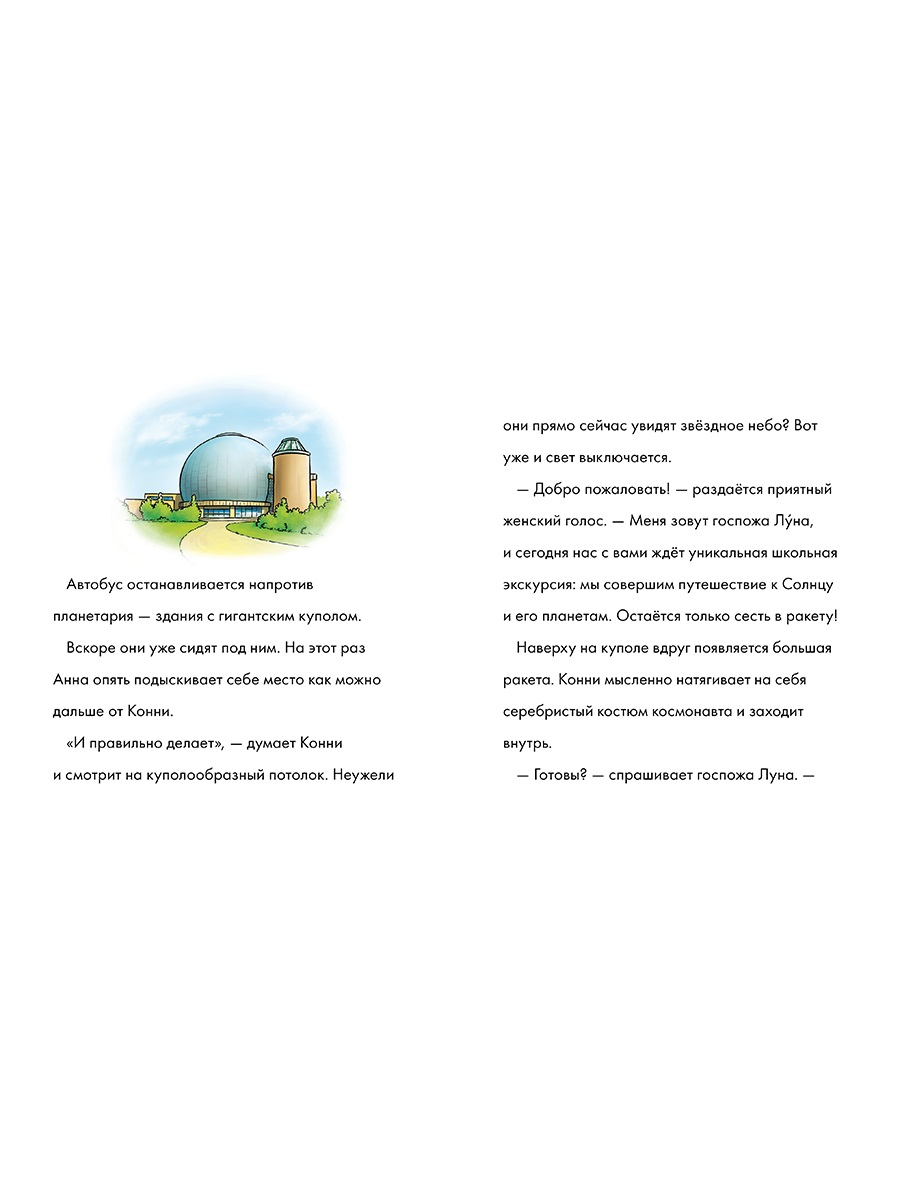 Автобус останавливается напротив планетария — здания с гигантским куполом.

Вскоре они уже сидят под ним. На этот раз Анна опять подыскивает себе место как можно дальше от Конни.

«И правильно делает», — думает Конни и смотрит на куполообразный потолок. Неужели они прямо сейчас увидят звёздное небо? Вот уже и свет выключается.

— Добро пожаловать! — раздаётся приятный женский голос. — Меня зовут госпожа Лу́на, и сегодня нас с вами ждёт уникальная школьная экскурсия: мы совершим путешествие к Солнцу и его планетам. Остаётся только сесть в ракету!

Наверху на куполе вдруг появляется большая ракета. Конни мысленно натягивает на себя серебристый костюм космонавта и заходит внутрь.

— Готовы? — спрашивает госпожа Луна. —